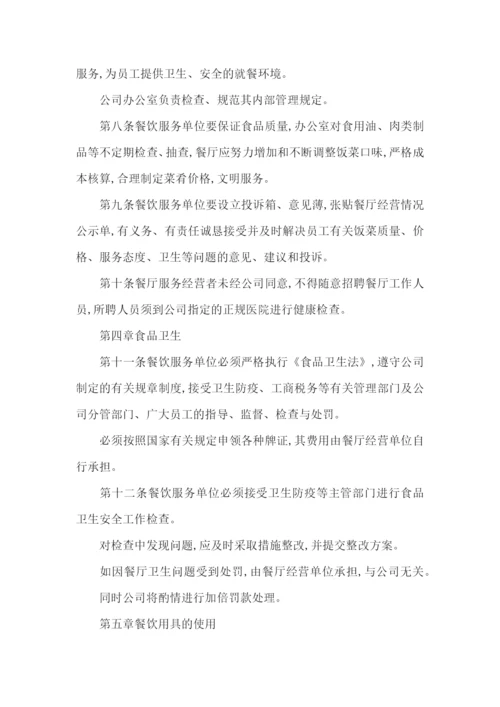 服务,为员工提供卫生、安全的就餐环境。

公司办公室负责检查、规范其内部管理规定。

第八条餐饮服务单位要保证食品质量,办公室对食用油、肉类制品等不定期检查、抽查,餐厅应努力增加和不断调整饭菜口味,严格成本核算,合理制定菜肴价格,文明服务。

第九条餐饮服务单位要设立投诉箱、意见薄,张贴餐厅经营情况公示单,有义务、有责任诚恳接受并及时解决员工有关饭菜质量、价格、服务态度、卫生等问题的意见、建议和投诉。

第十条餐厅服务经营者未经公司同意,不得随意招聘餐厅工作人员,所聘人员须到公司指定的正规医院进行健康检查。

第四章食品卫生

第十一条餐饮服务单位必须严格执行《食品卫生法》,遵守公司制定的有关规章制度,接受卫生防疫、工商税务等有关管理部门及公司分管部门、广大员工的指导、监督、检查与处罚。

必须按照国家有关规定申领各种牌证,其费用由餐厅经营单位自行承担。

第十二条餐饮服务单位必须接受卫生防疫等主管部门进行食品卫生安全工作检查。

对检查中发现问题,应及时采取措施整改,并提交整改方案。

如因餐厅卫生问题受到处罚,由餐厅经营单位承担,与公司无关。

同时公司将酌情进行加倍罚款处理。

第五章餐饮用具的使用